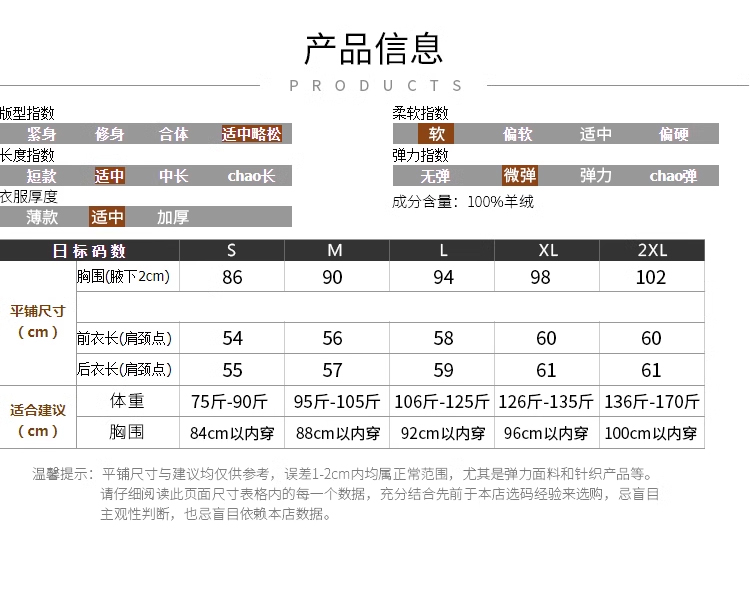 产品信息

PRODUCTS

版型指数

紧身 修身 合体 适中略松

长度指数

短款 适中 中长 chao长

衣服厚度

薄款 适中 加厚

柔软指数

软 偏软 适中 偏硬

弹力指数

无弹 微弹 弹力 chao弹

成分含量：100%羊绒

| 日标码数 | | S | M | L | XL | 2XL |
|---|---|---|---|---|---|---|
| 平铺尺寸（cm） | 胸围(腋下2cm) | 86 | 90 | 94 | 98 | 102 |
| | | | | | | |
| | 前衣长(肩颈点) | 54 | 56 | 58 | 60 | 60 |
| | 后衣长(肩颈点) | 55 | 57 | 59 | 61 | 61 |
| 适合建议（cm） | 体重 | 75斤-90斤 | 95斤-105斤 | 106斤-125斤 | 126斤-135斤 | 136斤-170斤 |
| | 胸围 | 84cm以内穿 | 88cm以内穿 | 92cm以内穿 | 96cm以内穿 | 100cm以内穿 |

温馨提示：平铺尺寸与建议均仅供参考，误差1-2cm内均属正常范围，尤其是弹力面料和针织产品等。请仔细阅读此页面尺寸表格内的每一个数据，充分结合先前于本店选码经验来选购，忌盲目主观性判断，也忌盲目依赖本店数据。